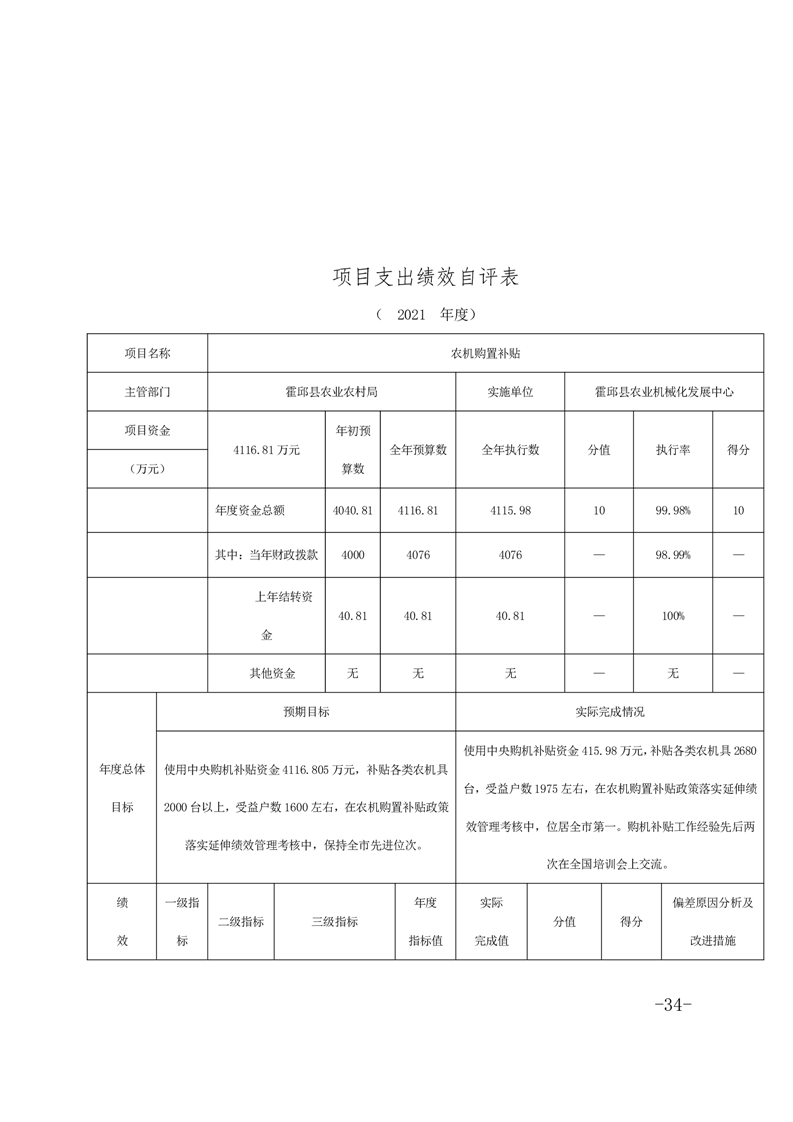 项目支出绩效自评表

（ 2021 年度）

| 项目名称 | 农机购置补贴 | | | | | | |
|---|---|---|---|---|---|---|---|
| 主管部门 | 霍邱县农业农村局 | | | 实施单位 | 霍邱县农业机械化发展中心 | | |
| 项目资金（万元） | 4116.81 万元 | 年初预算数 | 全年预算数 | 全年执行数 | 分值 | 执行率 | 得分 |
| | 年度资金总额 | 4040.81 | 4116.81 | 4115.98 | 10 | 99.98% | 10 |
| | 其中：当年财政拨款 | 4000 | 4076 | 4076 | — | 98.99% | — |
| | 上年结转资金 | 40.81 | 40.81 | 40.81 | — | 100% | — |
| | 其他资金 | 无 | 无 | 无 | — | 无 | — |

| 年度总体目标 | 预期目标 | 实际完成情况 |
|---|---|---|
| | 使用中央购机补贴资金 4116.805 万元，补贴各类农机具 2000 台以上，受益户数 1600 左右，在农机购置补贴政策落实延伸绩效管理考核中，保持全市先进位次。 | 使用中央购机补贴资金 415.98 万元，补贴各类农机具 2680 台，受益户数 1975 左右，在农机购置补贴政策落实延伸绩效管理考核中，位居全市第一。购机补贴工作经验先后两次在全国培训会上交流。 |

| 绩效 | 一级指标 | 二级指标 | 三级指标 | 年度指标值 | 实际完成值 | 分值 | 得分 | 偏差原因分析及改进措施 |
|---|---|---|---|---|---|---|---|---|

-34-